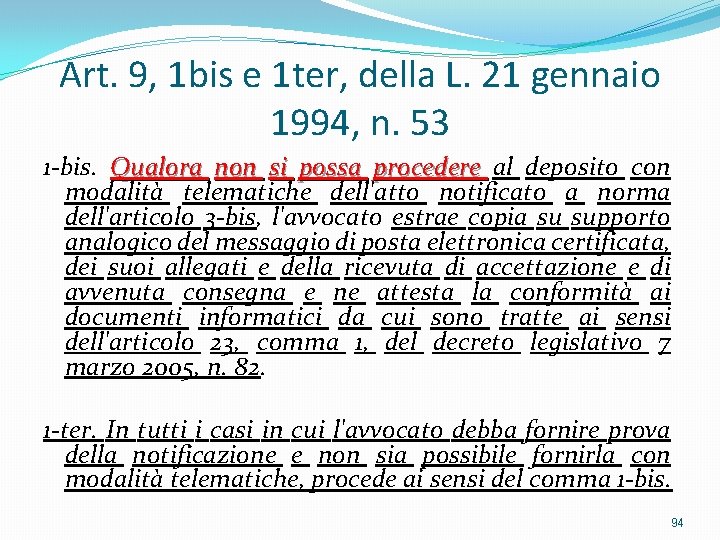 Art. 9, 1bis e 1ter, della L. 21 gennaio 1994, n. 53

1-bis. Qualora non si possa procedere al deposito con modalità telematiche dell'atto notificato a norma dell'articolo 3-bis, l'avvocato estrae copia su supporto analogico del messaggio di posta elettronica certificata, dei suoi allegati e della ricevuta di accettazione e di avvenuta consegna e ne attesta la conformità ai documenti informatici da cui sono tratte ai sensi dell'articolo 23, comma 1, del decreto legislativo 7 marzo 2005, n. 82.

1-ter. In tutti i casi in cui l'avvocato debba fornire prova della notificazione e non sia possibile fornirla con modalità telematiche, procede ai sensi del comma 1-bis.

94